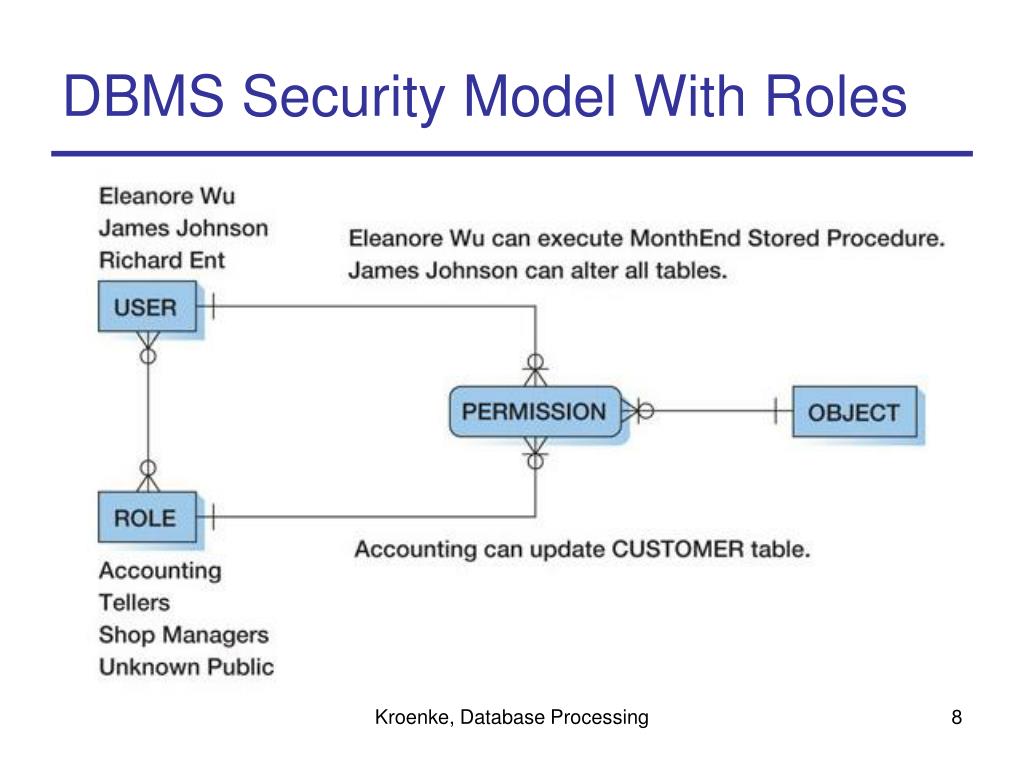 DBMS Security Model With Roles

Eleanore Wu
James Johnson
Richard Ent

Eleanore Wu can execute MonthEnd Stored Procedure.
James Johnson can alter all tables.

USER

PERMISSION

OBJECT

ROLE

Accounting can update CUSTOMER table.

Accounting
Tellers
Shop Managers
Unknown Public

Kroenke, Database Processing

8